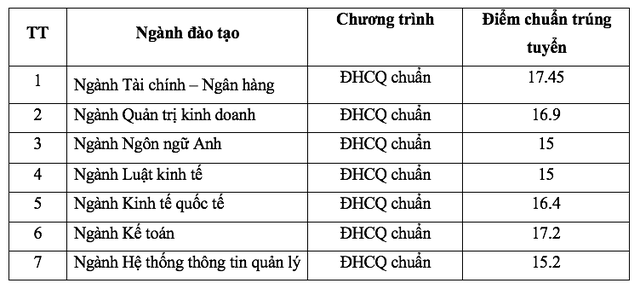 | TT | Ngành đào tạo | Chương trình | Điểm chuẩn trúng tuyển |
|---|---|---|---|
| 1 | Ngành Tài chính – Ngân hàng | ĐHCQ chuẩn | 17.45 |
| 2 | Ngành Quản trị kinh doanh | ĐHCQ chuẩn | 16.9 |
| 3 | Ngành Ngôn ngữ Anh | ĐHCQ chuẩn | 15 |
| 4 | Ngành Luật kinh tế | ĐHCQ chuẩn | 15 |
| 5 | Ngành Kinh tế quốc tế | ĐHCQ chuẩn | 16.4 |
| 6 | Ngành Kế toán | ĐHCQ chuẩn | 17.2 |
| 7 | Ngành Hệ thống thông tin quản lý | ĐHCQ chuẩn | 15.2 |